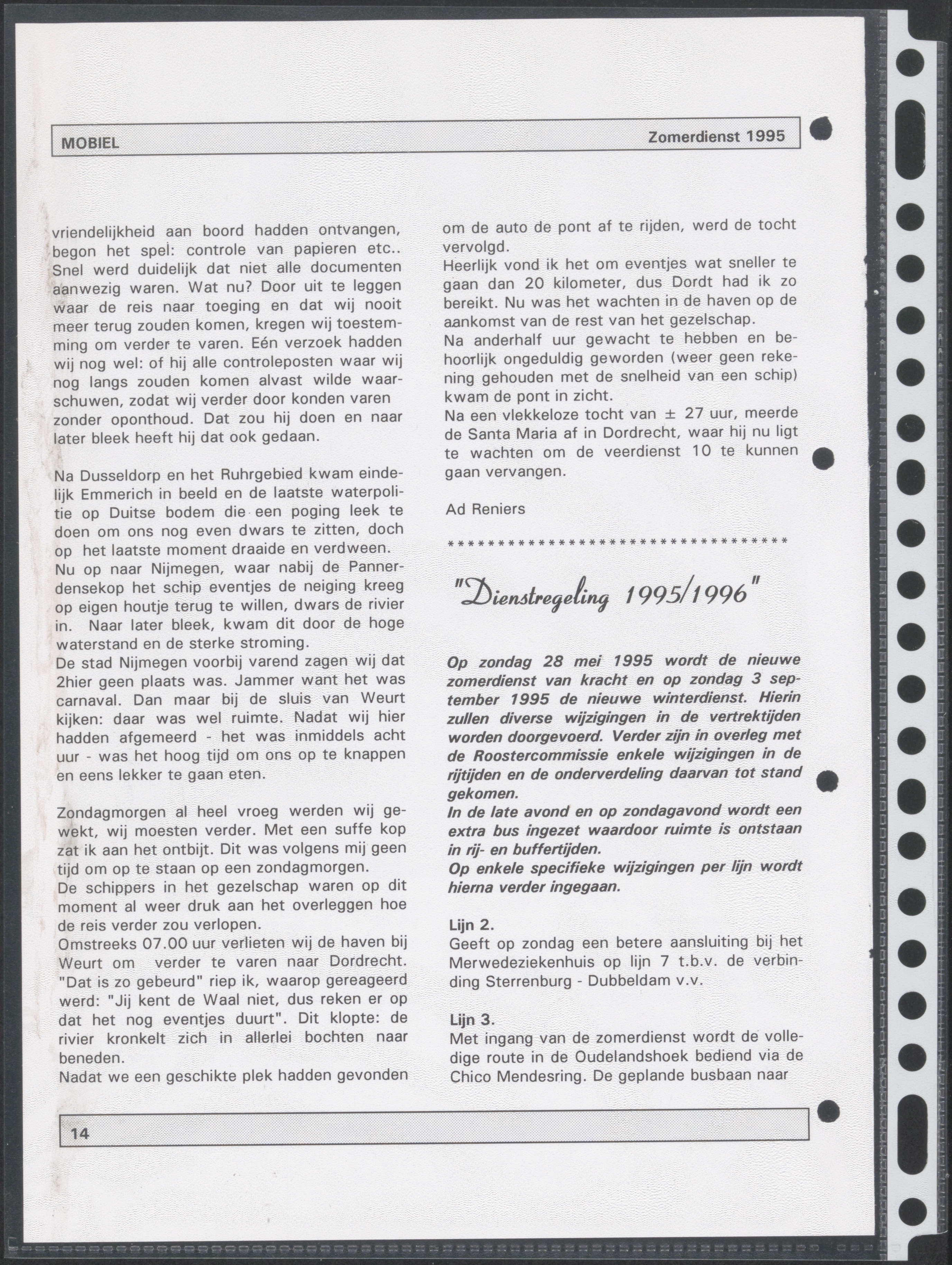 MOBIEL Zomerdienst 1995

vriendelijkheid aan boord hadden ontvangen, begon het spel: controle van papieren etc.. Snel werd duidelijk dat niet alle documenten aanwezig waren. Wat nu? Door uit te leggen waar de reis naar toeging en dat wij nooit meer terug zouden komen, kregen wij toestemming om verder te varen. Eén verzoek hadden wij nog wel: of hij alle controleposten waar wij nog langs zouden komen alvast wilde waarschuwen, zodat wij verder door konden varen zonder oponthoud. Dat zou hij doen en naar later bleek heeft hij dat ook gedaan.

Na Dusseldorp en het Ruhrgebied kwam eindelijk Emmerich in beeld en de laatste waterpolitie op Duitse bodem die een poging leek te doen om ons nog even dwars te zitten, doch op het laatste moment draaide en verdween. Nu op naar Nijmegen, waar nabij de Pannerdensekop het schip eventjes de neiging kreeg op eigen houtje terug te willen, dwars de rivier in. Naar later bleek, kwam dit door de hoge waterstand en de sterke stroming.
De stad Nijmegen voorbij varend zagen wij dat 2hier geen plaats was. Jammer want het was carnaval. Dan maar bij de sluis van Weurt kijken: daar was wel ruimte. Nadat wij hier hadden afgemeerd - het was inmiddels acht uur - was het hoog tijd om ons op te knappen en eens lekker te gaan eten.

Zondagmorgen al heel vroeg werden wij gewekt, wij moesten verder. Met een suffe kop zat ik aan het ontbijt. Dit was volgens mij geen tijd om op te staan op een zondagmorgen.
De schippers in het gezelschap waren op dit moment al weer druk aan het overleggen hoe de reis verder zou verlopen.
Omstreeks 07.00 uur verlieten wij de haven bij Weurt om verder te varen naar Dordrecht. "Dat is zo gebeurd" riep ik, waarop gereageerd werd: "Jij kent de Waal niet, dus reken er op dat het nog eventjes duurt". Dit klopte: de rivier kronkelt zich in allerlei bochten naar beneden.
Nadat we een geschikte plek hadden gevonden om de auto de pont af te rijden, werd de tocht vervolgd.
Heerlijk vond ik het om eventjes wat sneller te gaan dan 20 kilometer, dus Dordt had ik zo bereikt. Nu was het wachten in de haven op de aankomst van de rest van het gezelschap.
Na anderhalf uur gewacht te hebben en behoorlijk ongeduldig geworden (weer geen rekening gehouden met de snelheid van een schip) kwam de pont in zicht.
Na een vlekkeloze tocht van ± 27 uur, meerde de Santa Maria af in Dordrecht, waar hij nu ligt te wachten om de veerdienst 10 te kunnen gaan vervangen.

Ad Reniers

************************************

"Dienstregeling 1995/1996"

Op zondag 28 mei 1995 wordt de nieuwe zomerdienst van kracht en op zondag 3 september 1995 de nieuwe winterdienst. Hierin zullen diverse wijzigingen in de vertrektijden worden doorgevoerd. Verder zijn in overleg met de Roostercommissie enkele wijzigingen in de rijtijden en de onderverdeling daarvan tot stand gekomen.
In de late avond en op zondagavond wordt een extra bus ingezet waardoor ruimte is ontstaan in rij- en buffertijden.
Op enkele specifieke wijzigingen per lijn wordt hierna verder ingegaan.

Lijn 2.
Geeft op zondag een betere aansluiting bij het Merwedeziekenhuis op lijn 7 t.b.v. de verbinding Sterrenburg - Dubbeldam v.v.

Lijn 3.
Met ingang van de zomerdienst wordt de volledige route in de Oudelandshoek bediend via de Chico Mendesring. De geplande busbaan naar

14